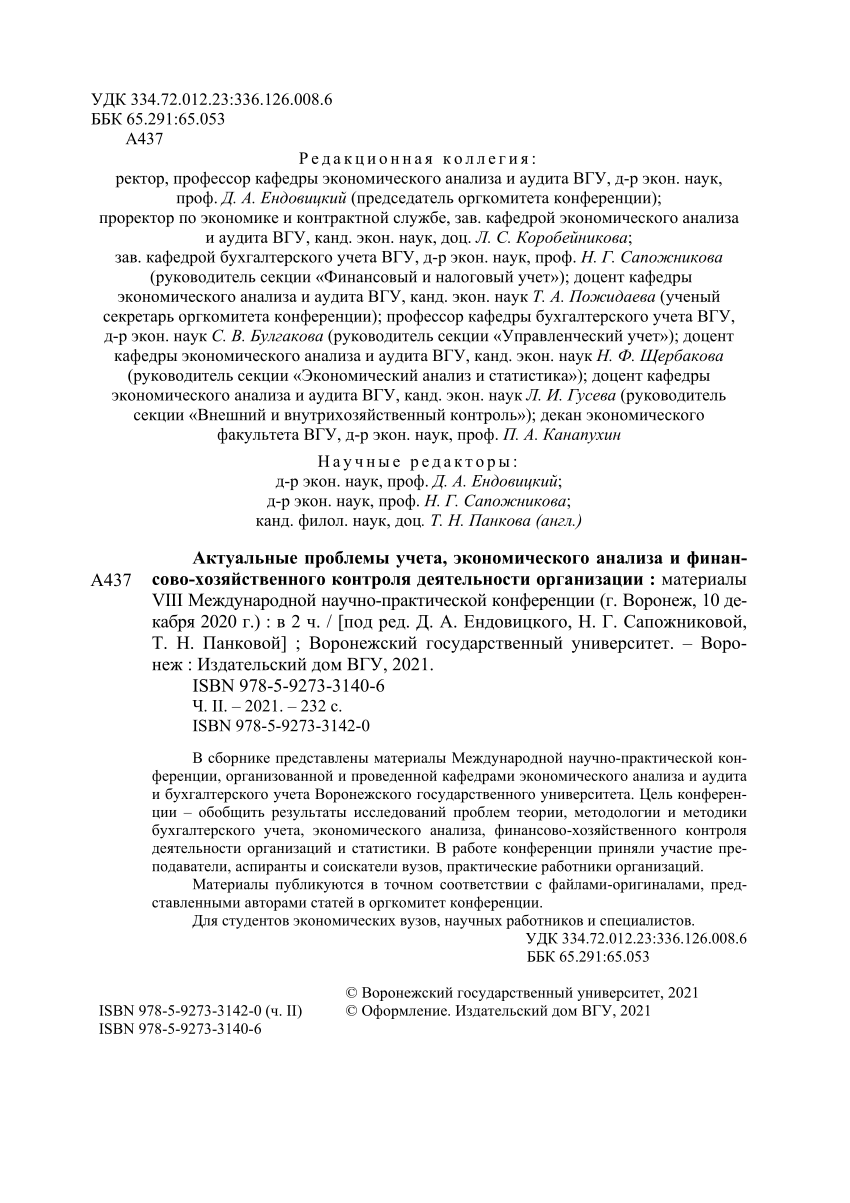 УДК 334.72.012.23:336.126.008.6
ББК 65.291:65.053
А437

Редакционная коллегия:
ректор, профессор кафедры экономического анализа и аудита ВГУ, д-р экон. наук, проф. Д. А. Ендовицкий (председатель оргкомитета конференции);
проректор по экономике и контрактной службе, зав. кафедрой экономического анализа и аудита ВГУ, канд. экон. наук, доц. Л. С. Коробейникова;
зав. кафедрой бухгалтерского учета ВГУ, д-р экон. наук, проф. Н. Г. Сапожникова (руководитель секции «Финансовый и налоговый учет»); доцент кафедры экономического анализа и аудита ВГУ, канд. экон. наук Т. А. Пожидаева (ученый секретарь оргкомитета конференции); профессор кафедры бухгалтерского учета ВГУ, д-р экон. наук С. В. Булгакова (руководитель секции «Управленческий учет»); доцент кафедры экономического анализа и аудита ВГУ, канд. экон. наук Н. Ф. Щербакова (руководитель секции «Экономический анализ и статистика»); доцент кафедры экономического анализа и аудита ВГУ, канд. экон. наук Л. И. Гусева (руководитель секции «Внешний и внутрихозяйственный контроль»); декан экономического факультета ВГУ, д-р экон. наук, проф. П. А. Канапухин

Научные редакторы:
д-р экон. наук, проф. Д. А. Ендовицкий;
д-р экон. наук, проф. Н. Г. Сапожникова;
канд. филол. наук, доц. Т. Н. Панкова (англ.)

А437 Актуальные проблемы учета, экономического анализа и финансово-хозяйственного контроля деятельности организации : материалы VIII Международной научно-практической конференции (г. Воронеж, 10 декабря 2020 г.) : в 2 ч. / [под ред. Д. А. Ендовицкого, Н. Г. Сапожниковой, Т. Н. Панковой] ; Воронежский государственный университет. – Воронеж : Издательский дом ВГУ, 2021.
ISBN 978-5-9273-3140-6
Ч. II. – 2021. – 232 с.
ISBN 978-5-9273-3142-0

В сборнике представлены материалы Международной научно-практической конференции, организованной и проведенной кафедрами экономического анализа и аудита и бухгалтерского учета Воронежского государственного университета. Цель конференции – обобщить результаты исследований проблем теории, методологии и методики бухгалтерского учета, экономического анализа, финансово-хозяйственного контроля деятельности организаций и статистики. В работе конференции приняли участие преподаватели, аспиранты и соискатели вузов, практические работники организаций.

Материалы публикуются в точном соответствии с файлами-оригиналами, представленными авторами статей в оргкомитет конференции.

Для студентов экономических вузов, научных работников и специалистов.

УДК 334.72.012.23:336.126.008.6
ББК 65.291:65.053

ISBN 978-5-9273-3142-0 (ч. II)
ISBN 978-5-9273-3140-6

© Воронежский государственный университет, 2021
© Оформление. Издательский дом ВГУ, 2021